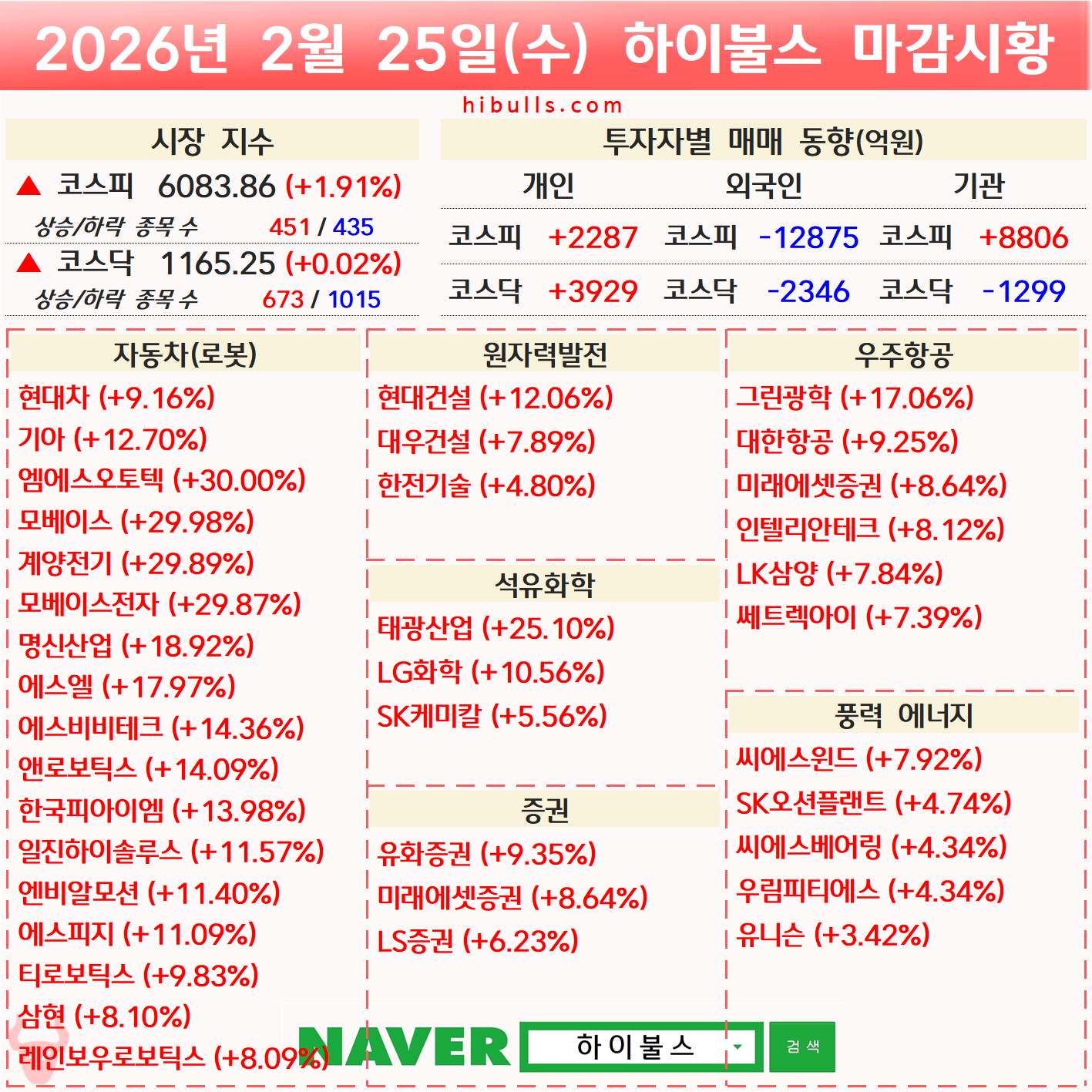 2026년 2월 25일(수) 하이불스 마감시황

hibulls.com

시장 지수

▲ 코스피 6083.86 (+1.91%)
상승/하락 종목 수 451 / 435
▲ 코스닥 1165.25 (+0.02%)
상승/하락 종목 수 673 / 1015

투자자별 매매 동향(억원)

| 개인 | | 외국인 | | 기관 | |
|---|---|---|---|---|---|
| 코스피 | +2287 | 코스피 | -12875 | 코스피 | +8806 |
| 코스닥 | +3929 | 코스닥 | -2346 | 코스닥 | -1299 |

자동차(로봇)
현대차 (+9.16%)
기아 (+12.70%)
엠에스오토텍 (+30.00%)
모베이스 (+29.98%)
계양전기 (+29.89%)
모베이스전자 (+29.87%)
명신산업 (+18.92%)
에스엘 (+17.97%)
에스비비테크 (+14.36%)
앤로보틱스 (+14.09%)
한국피아이엠 (+13.98%)
일진하이솔루스 (+11.57%)
엔비알모션 (+11.40%)
에스피지 (+11.09%)
티로보틱스 (+9.83%)
삼현 (+8.10%)
레인보우로보틱스 (+8.09%)

원자력발전
현대건설 (+12.06%)
대우건설 (+7.89%)
한전기술 (+4.80%)

석유화학
태광산업 (+25.10%)
LG화학 (+10.56%)
SK케미칼 (+5.56%)

증권
유화증권 (+9.35%)
미래에셋증권 (+8.64%)
LS증권 (+6.23%)

우주항공
그린광학 (+17.06%)
대한항공 (+9.25%)
미래에셋증권 (+8.64%)
인텔리안테크 (+8.12%)
LK삼양 (+7.84%)
쎄트렉아이 (+7.39%)

풍력 에너지
씨에스윈드 (+7.92%)
SK오션플랜트 (+4.74%)
씨에스베어링 (+4.34%)
우림피티에스 (+4.34%)
유니슨 (+3.42%)

NAVER 하이불스 검색